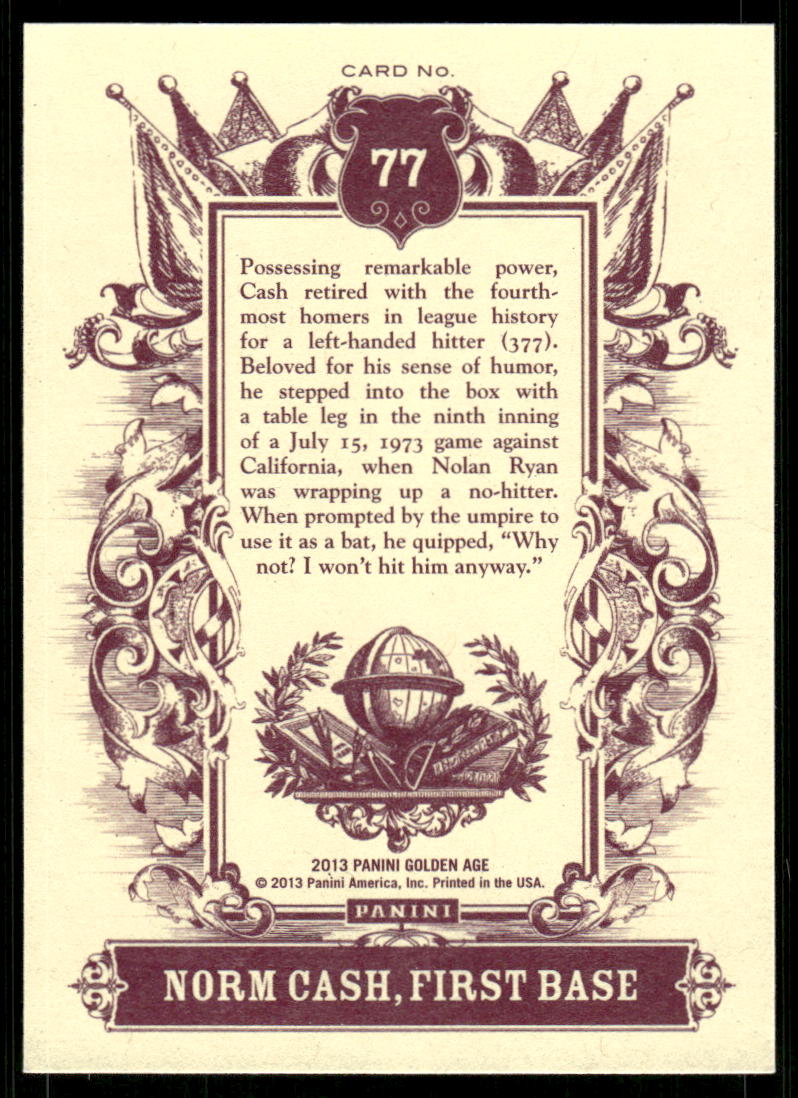 CARD NO.

77

Possessing remarkable power, Cash retired with the fourth-most homers in league history for a left-handed hitter (377). Beloved for his sense of humor, he stepped into the box with a table leg in the ninth inning of a July 15, 1973 game against California, when Nolan Ryan was wrapping up a no-hitter. When prompted by the umpire to use it as a bat, he quipped, "Why not? I won't hit him anyway."

2013 PANINI GOLDEN AGE
© 2013 Panini America, Inc. Printed in the USA.

PANINI

NORM CASH, FIRST BASE